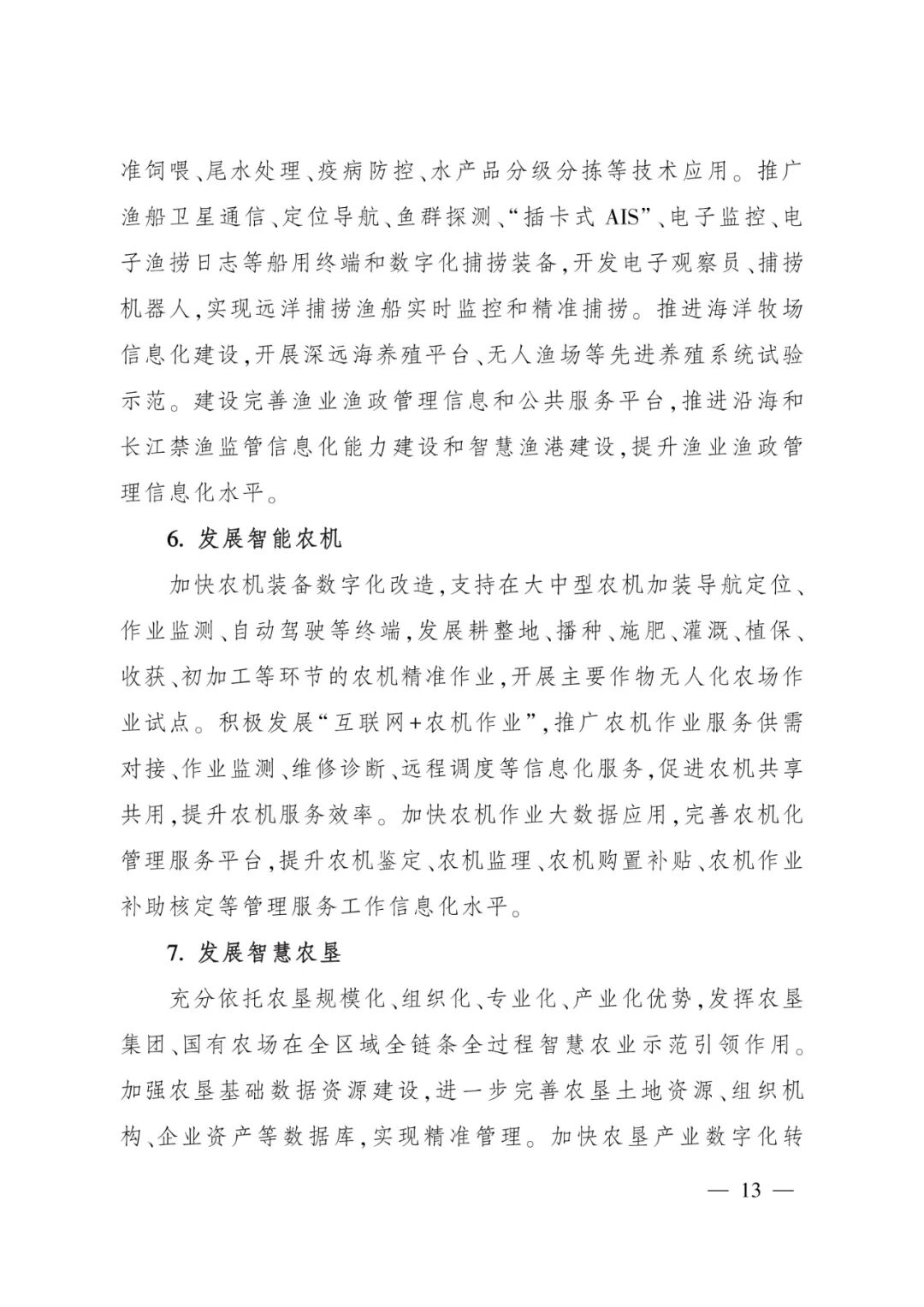 准饲喂、尾水处理、疫病防控、水产品分级分拣等技术应用。推广渔船卫星通信、定位导航、鱼群探测、“插卡式 AIS”、电子监控、电子渔捞日志等船用终端和数字化捕捞装备，开发电子观察员、捕捞机器人，实现远洋捕捞渔船实时监控和精准捕捞。推进海洋牧场信息化建设，开展深远海养殖平台、无人渔场等先进养殖系统试验示范。建设完善渔业渔政管理信息和公共服务平台，推进沿海和长江禁渔监管信息化能力建设和智慧渔港建设，提升渔业渔政管理信息化水平。

6. 发展智能农机

加快农机装备数字化改造，支持在大中型农机加装导航定位、作业监测、自动驾驶等终端，发展耕整地、播种、施肥、灌溉、植保、收获、初加工等环节的农机精准作业，开展主要作物无人化农场作业试点。积极发展“互联网+农机作业”，推广农机作业服务供需对接、作业监测、维修诊断、远程调度等信息化服务，促进农机共享共用，提升农机服务效率。加快农机作业大数据应用，完善农机化管理服务平台，提升农机鉴定、农机监理、农机购置补贴、农机作业补助核定等管理服务工作信息化水平。

7. 发展智慧农垦

充分依托农垦规模化、组织化、专业化、产业化优势，发挥农垦集团、国有农场在全区域全链条全过程智慧农业示范引领作用。加强农垦基础数据资源建设，进一步完善农垦土地资源、组织机构、企业资产等数据库，实现精准管理。加快农垦产业数字化转

— 13 —